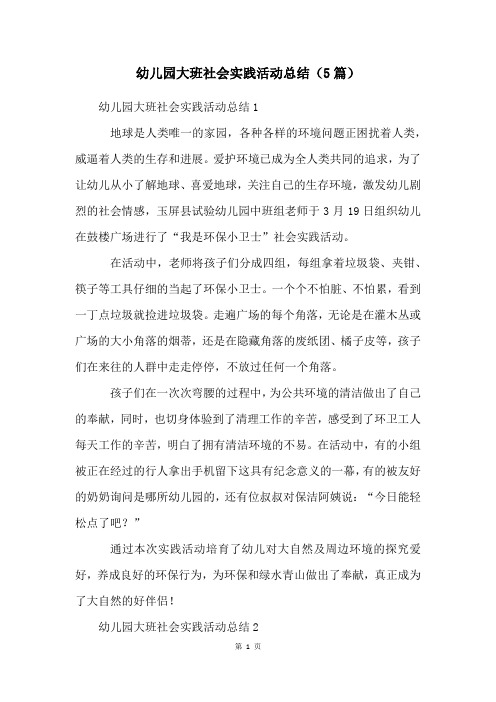 幼儿园大班社会实践活动总结（5篇）

幼儿园大班社会实践活动总结1

地球是人类唯一的家园，各种各样的环境问题正困扰着人类，威逼着人类的生存和进展。爱护环境已成为全人类共同的追求，为了让幼儿从小了解地球、喜爱地球，关注自己的生存环境，激发幼儿剧烈的社会情感，玉屏县试验幼儿园中班组老师于3月19日组织幼儿在鼓楼广场进行了“我是环保小卫士”社会实践活动。

在活动中，老师将孩子们分成四组，每组拿着垃圾袋、夹钳、筷子等工具仔细的当起了环保小卫士。一个个不怕脏、不怕累，看到一丁点垃圾就捡进垃圾袋。走遍广场的每个角落，无论是在灌木丛或广场的大小角落的烟蒂，还是在隐藏角落的废纸团、橘子皮等，孩子们在来往的人群中走走停停，不放过任何一个角落。

孩子们在一次次弯腰的过程中，为公共环境的清洁做出了自己的奉献，同时，也切身体验到了清理工作的辛苦，感受到了环卫工人每天工作的辛苦，明白了拥有清洁环境的不易。在活动中，有的小组被正在经过的行人拿出手机留下这具有纪念意义的一幕，有的被友好的奶奶询问是哪所幼儿园的，还有位叔叔对保洁阿姨说：“今日能轻松点了吧？”

通过本次实践活动培育了幼儿对大自然及周边环境的探究爱好，养成良好的环保行为，为环保和绿水青山做出了奉献，真正成为了大自然的好伴侣！

幼儿园大班社会实践活动总结2

第 1 页